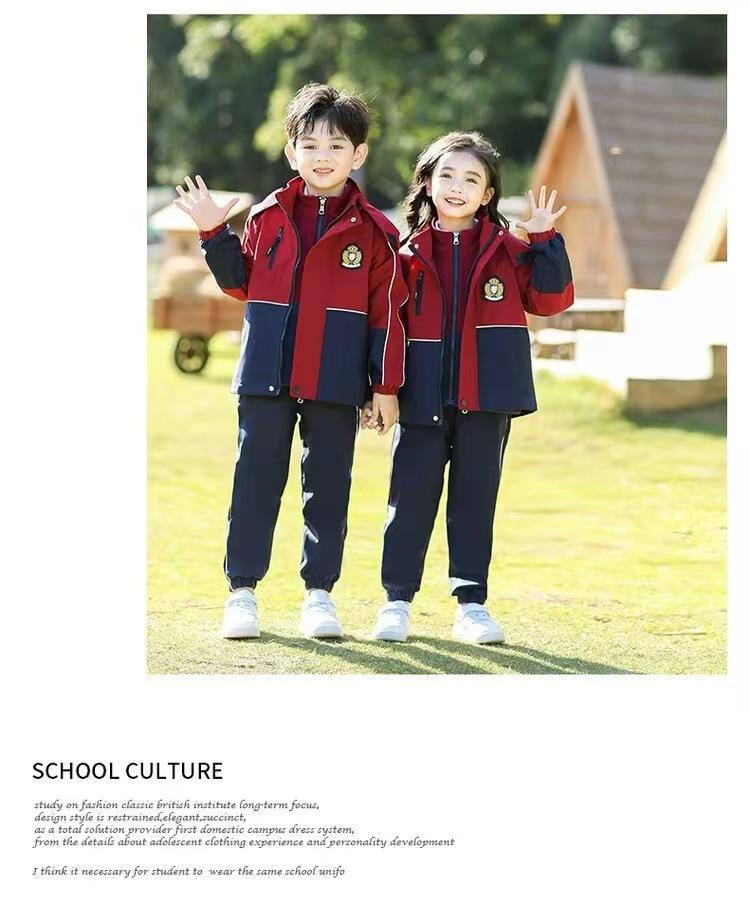 SCHOOL CULTURE

study on fashion classic british institute long-term focus,
design style is restrained,elegant,succinct,
as a total solution provider first domestic campus dress system,
from the details about adolescent clothing experience and personality development

I think it necessary for student to wear the same school unifo